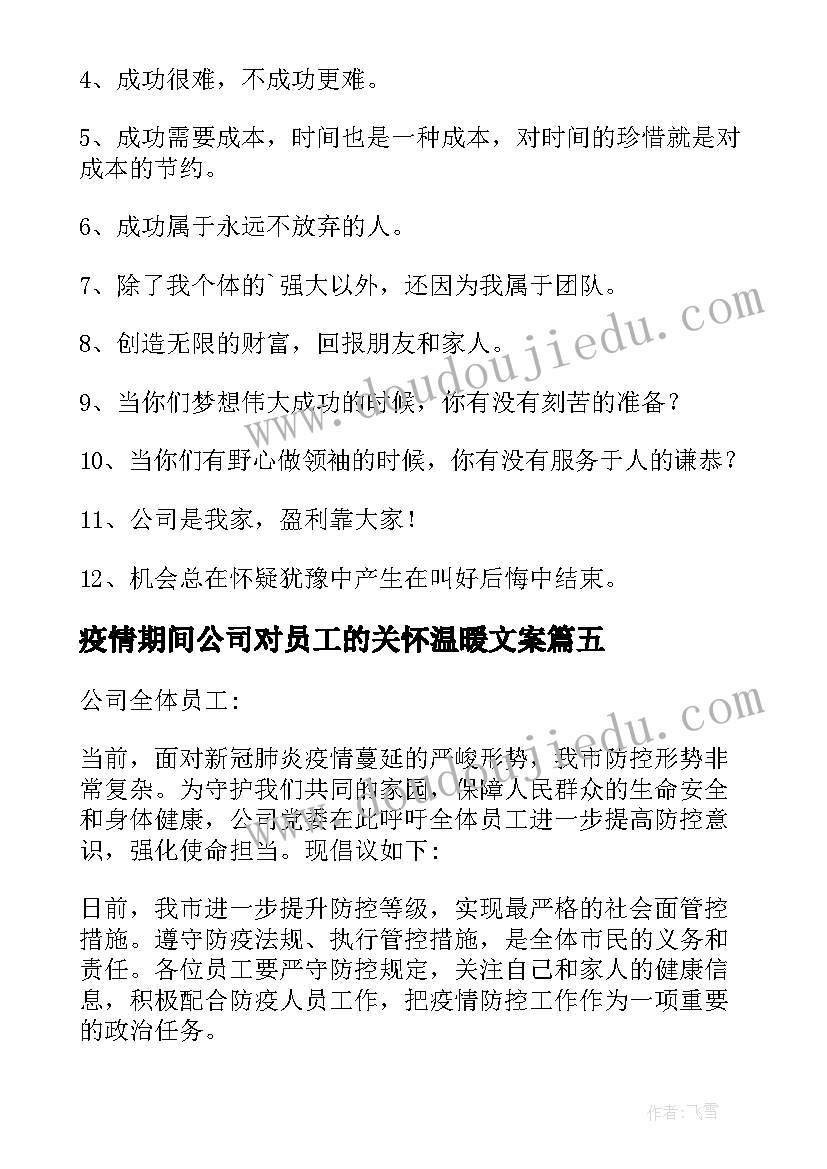 4、成功很难，不成功更难。

5、成功需要成本，时间也是一种成本，对时间的珍惜就是对成本的节约。

6、成功属于永远不放弃的人。

7、除了我个体的`强大以外，还因为我属于团队。

8、创造无限的财富，回报朋友和家人。

9、当你们梦想伟大成功的时候，你有没有刻苦的准备？

10、当你们有野心做领袖的时候，你有没有服务于人的谦恭？

11、公司是我家，盈利靠大家！

12、机会总在怀疑犹豫中产生在叫好后悔中结束。

疫情期间公司对员工的关怀温暖文案篇五

公司全体员工：

当前，面对新冠肺炎疫情蔓延的严峻形势，我市防控形势非常复杂。为守护我们共同的家园，保障人民群众的生命安全和身体健康，公司党委在此呼吁全体员工进一步提高防控意识，强化使命担当。现倡议如下：

日前，我市进一步提升防控等级，实现最严格的社会面管控措施。遵守防疫法规、执行管控措施，是全体市民的义务和责任。各位员工要严守防控规定，关注自己和家人的健康信息，积极配合防疫人员工作，把疫情防控工作作为一项重要的政治任务。

www.doudoujiedu.com

www.doudoujiedu.com

作者：飞雪